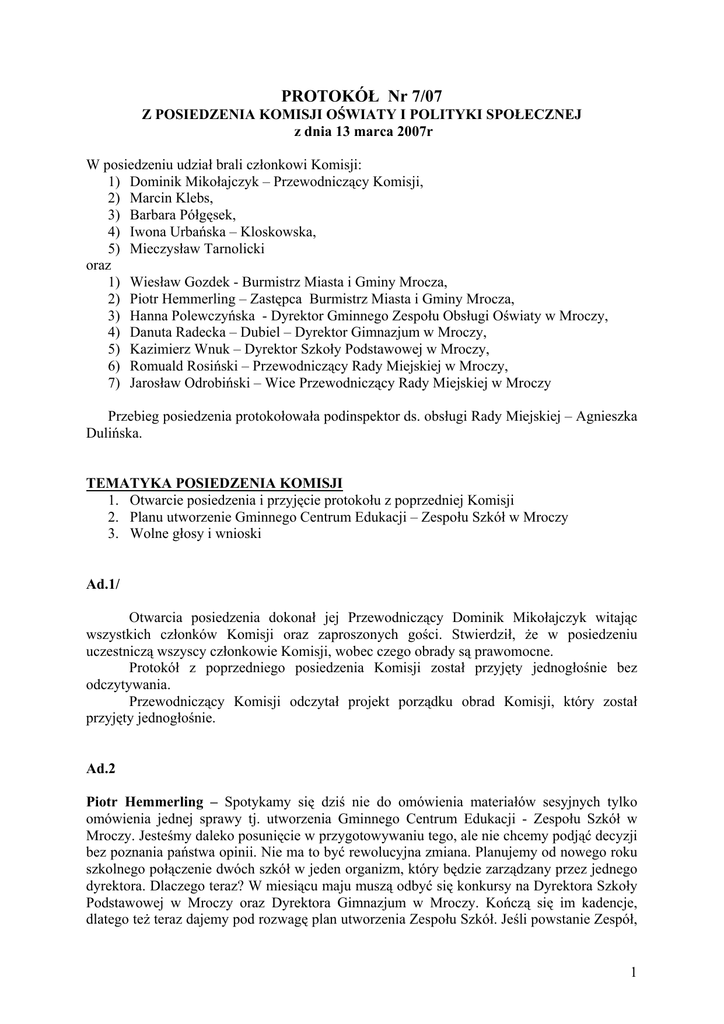 PROTOKÓŁ Nr 7/07
Z POSIEDZENIA KOMISJI OŚWIATY I POLITYKI SPOŁECZNEJ
z dnia 13 marca 2007r

W posiedzeniu udział brali członkowi Komisji:
1) Dominik Mikołajczyk – Przewodniczący Komisji,
2) Marcin Klebs,
3) Barbara Półgęsek,
4) Iwona Urbańska – Kloskowska,
5) Mieczysław Tarnolicki
oraz
1) Wiesław Gozdek - Burmistrz Miasta i Gminy Mrocza,
2) Piotr Hemmerling – Zastępca Burmistrz Miasta i Gminy Mrocza,
3) Hanna Polewczyńska - Dyrektor Gminnego Zespołu Obsługi Oświaty w Mroczy,
4) Danuta Radecka – Dubiel – Dyrektor Gimnazjum w Mroczy,
5) Kazimierz Wnuk – Dyrektor Szkoły Podstawowej w Mroczy,
6) Romuald Rosiński – Przewodniczący Rady Miejskiej w Mroczy,
7) Jarosław Odrobiński – Wice Przewodniczący Rady Miejskiej w Mroczy

Przebieg posiedzenia protokołowała podinspektor ds. obsługi Rady Miejskiej – Agnieszka Dulińska.

TEMATYKA POSIEDZENIA KOMISJI
1. Otwarcie posiedzenia i przyjęcie protokołu z poprzedniej Komisji
2. Planu utworzenie Gminnego Centrum Edukacji – Zespołu Szkół w Mroczy
3. Wolne głosy i wnioski

Ad.1/

Otwarcia posiedzenia dokonał jej Przewodniczący Dominik Mikołajczyk witając wszystkich członków Komisji oraz zaproszonych gości. Stwierdził, że w posiedzeniu uczestniczą wszyscy członkowie Komisji, wobec czego obrady są prawomocne.
Protokół z poprzedniego posiedzenia Komisji został przyjęty jednogłośnie bez odczytywania.
Przewodniczący Komisji odczytał projekt porządku obrad Komisji, który został przyjęty jednogłośnie.

Ad.2

Piotr Hemmerling – Spotykamy się dziś nie do omówienia materiałów sesyjnych tylko omówienia jednej sprawy tj. utworzenia Gminnego Centrum Edukacji - Zespołu Szkół w Mroczy. Jesteśmy daleko posunięcie w przygotowywaniu tego, ale nie chcemy podjąć decyzji bez poznania państwa opinii. Nie ma to być rewolucyjna zmiana. Planujemy od nowego roku szkolnego połączenie dwóch szkół w jeden organizm, który będzie zarządzany przez jednego dyrektora. Dlaczego teraz? W miesiącu maju muszą odbyć się konkursy na Dyrektora Szkoły Podstawowej w Mroczy oraz Dyrektora Gimnazjum w Mroczy. Kończą się im kadencje, dlatego też teraz dajemy pod rozwagę plan utworzenia Zespołu Szkół. Jeśli powstanie Zespół,

1